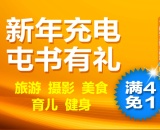 新年充电
屯书有礼

旅游 摄影 美食
育儿 健身

满4
免1